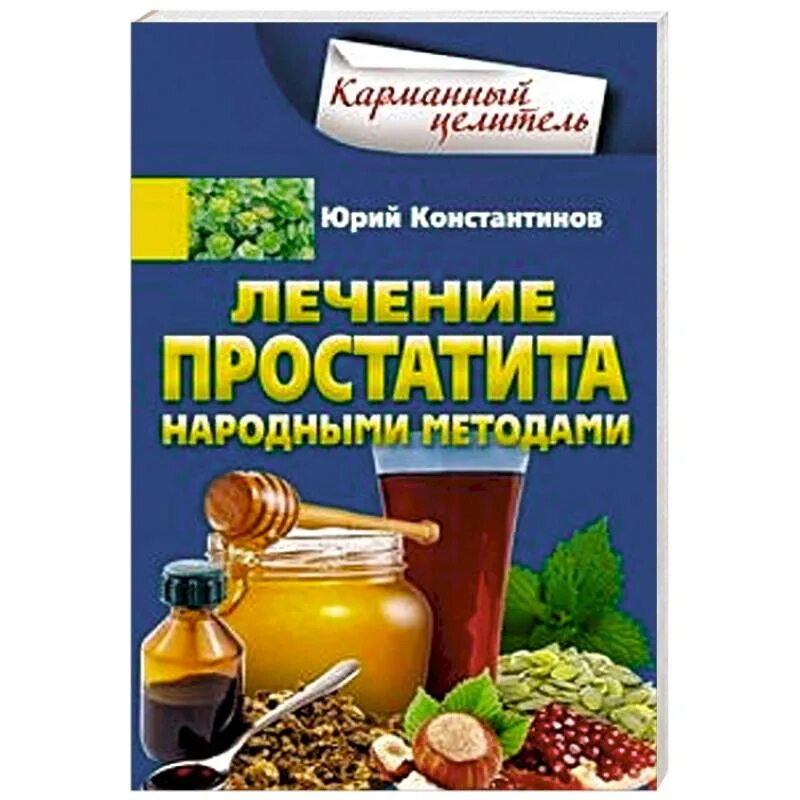 Карманный целитель

Юрий Константинов

ЛЕЧЕНИЕ ПРОСТАТИТА НАРОДНЫМИ МЕТОДАМИ